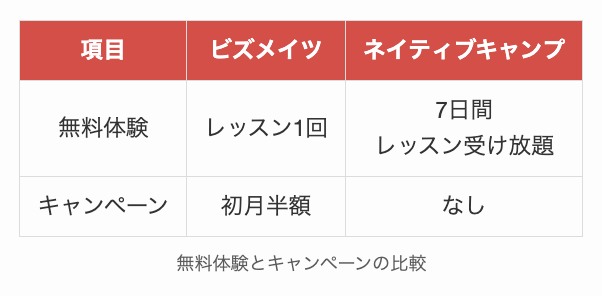 | 項目 | ビズメイツ | ネイティブキャンプ |
|---|---|---|
| 無料体験 | レッスン1回 | 7日間 レッスン受け放題 |
| キャンペーン | 初月半額 | なし |

無料体験とキャンペーンの比較